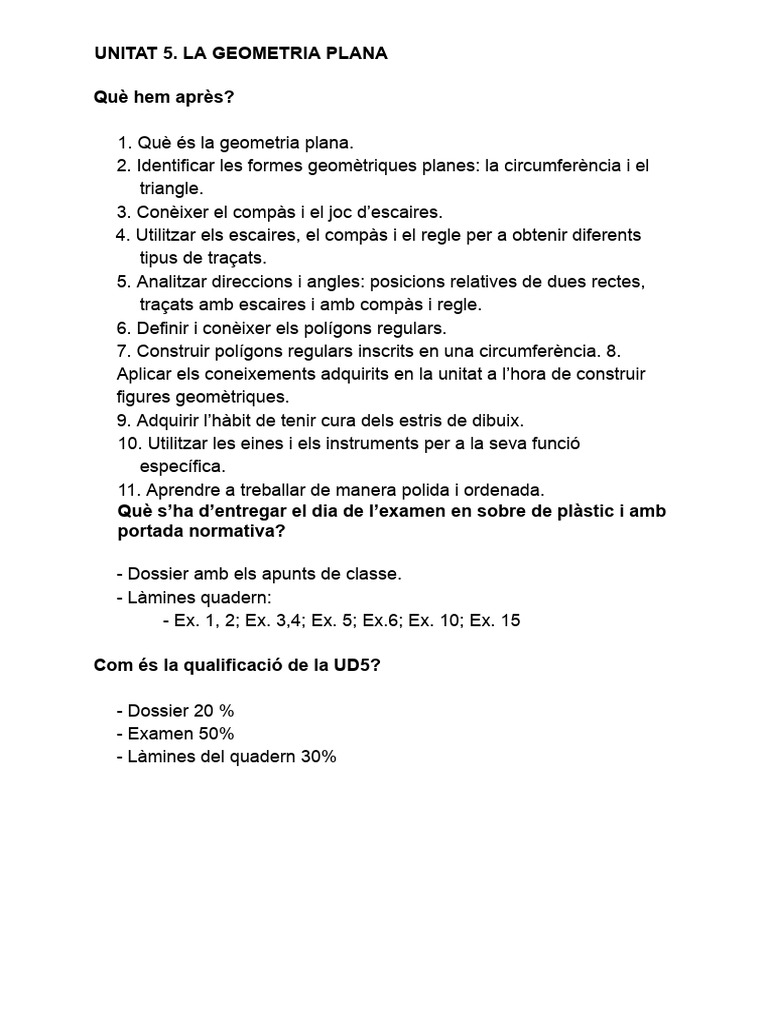 UNITAT 5. LA GEOMETRIA PLANA

Què hem après?

1. Què és la geometria plana.
2. Identificar les formes geomètriques planes: la circumferència i el triangle.
3. Conèixer el compàs i el joc d'escaires.
4. Utilitzar els escaires, el compàs i el regle per a obtenir diferents tipus de traçats.
5. Analitzar direccions i angles: posicions relatives de dues rectes, traçats amb escaires i amb compàs i regle.
6. Definir i conèixer els polígons regulars.
7. Construir polígons regulars inscrits en una circumferència. 8. Aplicar els coneixements adquirits en la unitat a l'hora de construir figures geomètriques.
9. Adquirir l'hàbit de tenir cura dels estris de dibuix.
10. Utilitzar les eines i els instruments per a la seva funció específica.
11. Aprendre a treballar de manera polida i ordenada.
Què s'ha d'entregar el dia de l'examen en sobre de plàstic i amb portada normativa?

- Dossier amb els apunts de classe.
- Làmines quadern:
- Ex. 1, 2; Ex. 3,4; Ex. 5; Ex.6; Ex. 10; Ex. 15

Com és la qualificació de la UD5?

- Dossier 20 %
- Examen 50%
- Làmines del quadern 30%